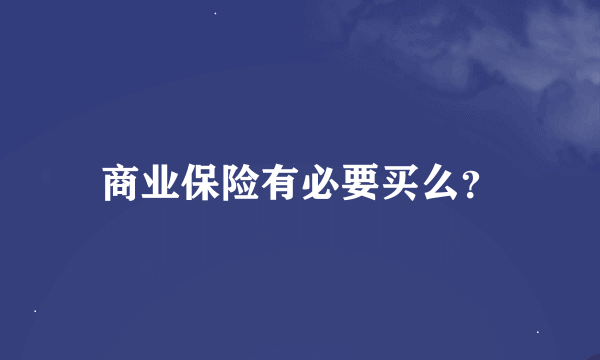 商业保险有必要买么?